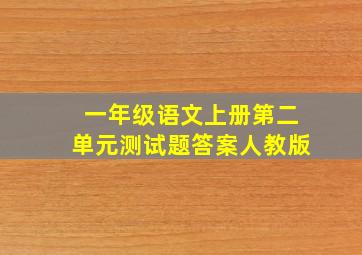 一年级语文上册第二单元测试题答案人教版